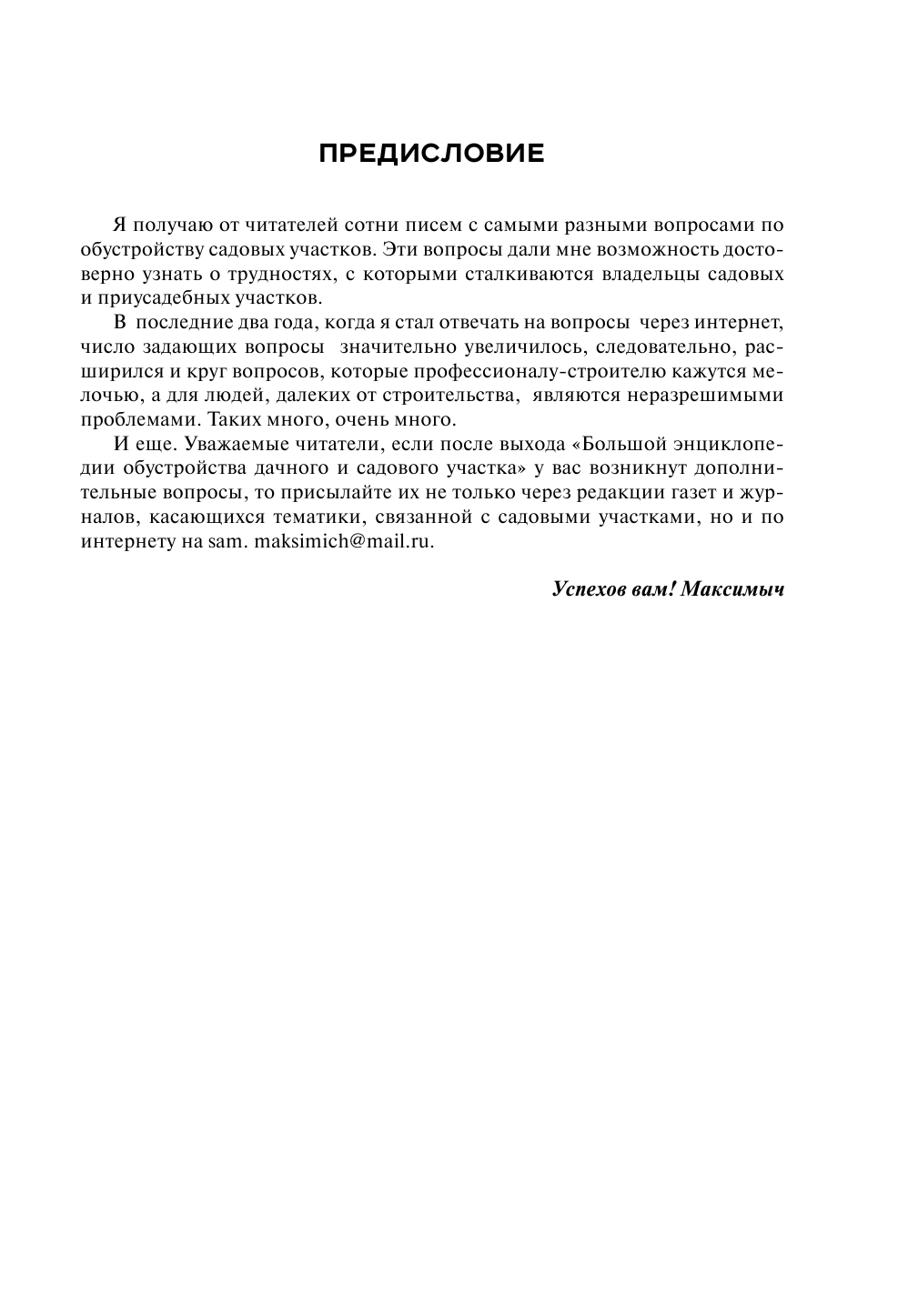 ПРЕДИСЛОВИЕ

Я получаю от читателей сотни писем с самыми разными вопросами по обустройству садовых участков. Эти вопросы дали мне возможность достоверно узнать о трудностях, с которыми сталкиваются владельцы садовых и приусадебных участков.

В последние два года, когда я стал отвечать на вопросы через интернет, число задающих вопросы значительно увеличилось, следовательно, расширился и круг вопросов, которые профессионалу-строителю кажутся мелочью, а для людей, далеких от строительства, являются неразрешимыми проблемами. Таких много, очень много.

И еще. Уважаемые читатели, если после выхода «Большой энциклопедии обустройства дачного и садового участка» у вас возникнут дополнительные вопросы, то присылайте их не только через редакции газет и журналов, касающихся тематики, связанной с садовыми участками, но и по интернету на sam. maksimich@mail.ru.

Успехов вам! Максимыч